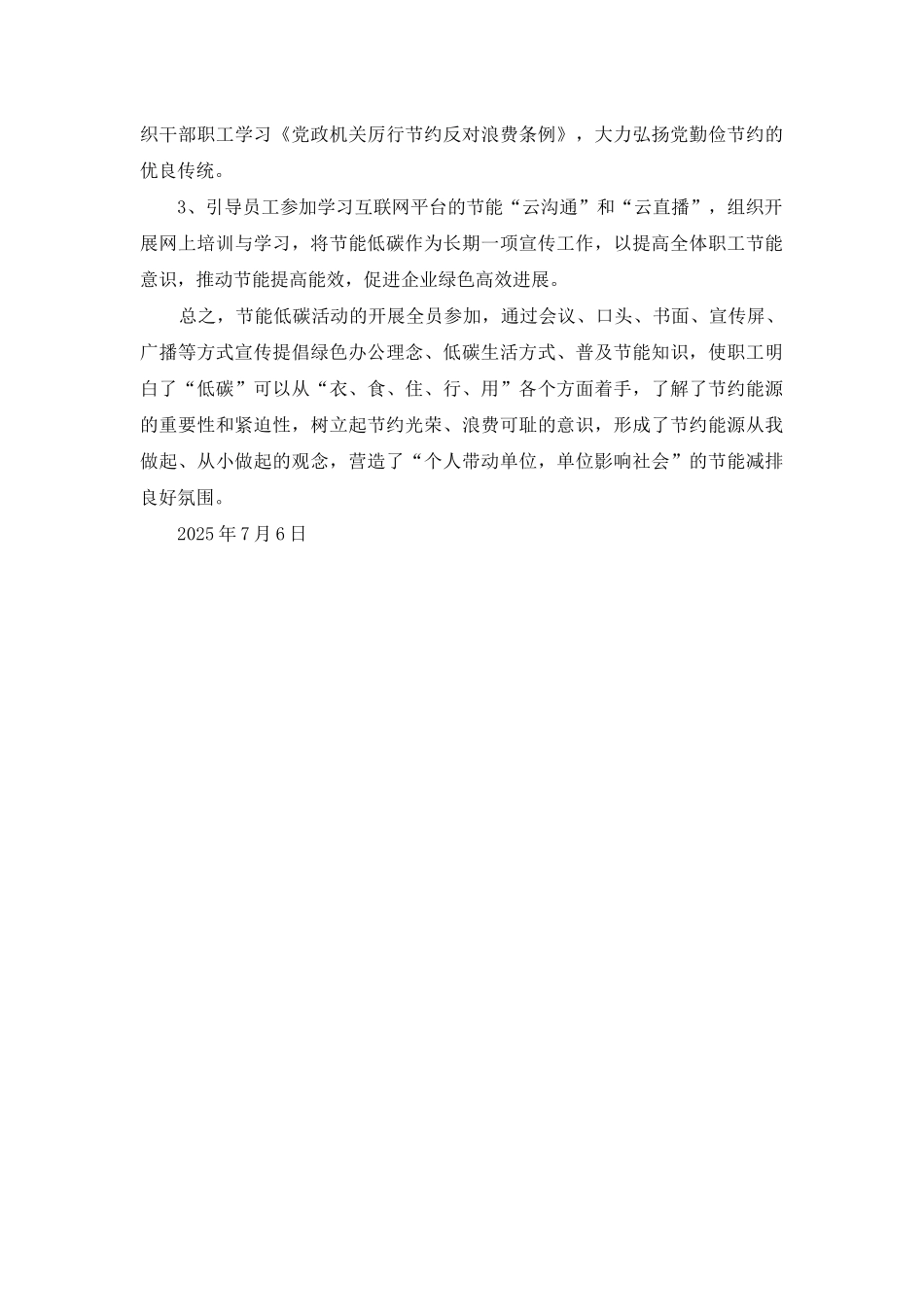 织干部职工学习《党政机关厉行节约反对浪费条例》，大力弘扬党勤俭节约的优良传统。

3、引导员工参加学习互联网平台的节能“云沟通”和“云直播”，组织开展网上培训与学习，将节能低碳作为长期一项宣传工作，以提高全体职工节能意识，推动节能提高能效，促进企业绿色高效进展。

总之，节能低碳活动的开展全员参加，通过会议、口头、书面、宣传屏、广播等方式宣传提倡绿色办公理念、低碳生活方式、普及节能知识，使职工明白了“低碳”可以从“衣、食、住、行、用”各个方面着手，了解了节约能源的重要性和紧迫性，树立起节约光荣、浪费可耻的意识，形成了节约能源从我做起、从小做起的观念，营造了“个人带动单位，单位影响社会”的节能减排良好氛围。

2025年7月6日